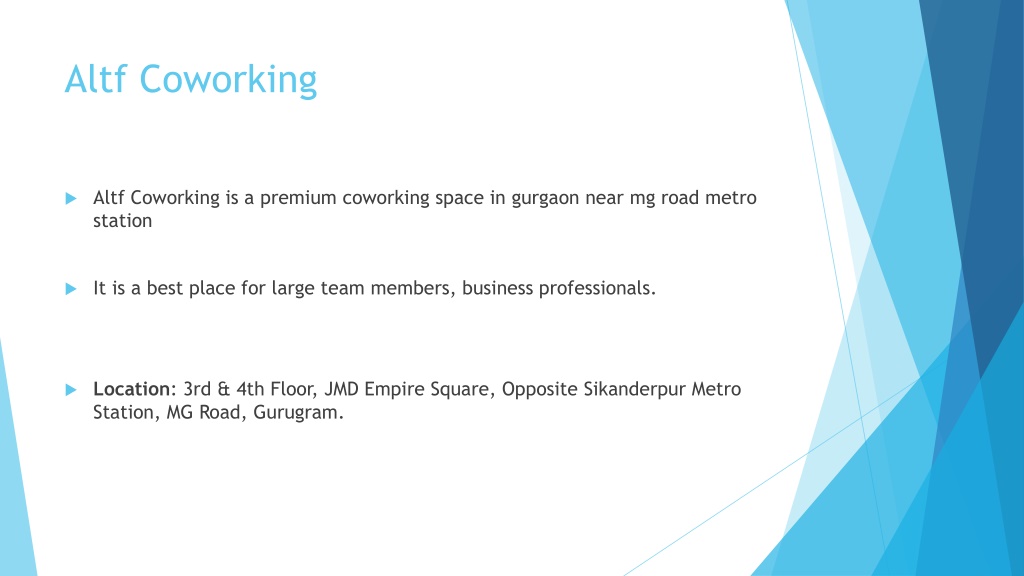 Altf Coworking

Altf Coworking is a premium coworking space in gurgaon near mg road metro station

It is a best place for large team members, business professionals.

Location: 3rd & 4th Floor, JMD Empire Square, Opposite Sikanderpur Metro Station, MG Road, Gurugram.